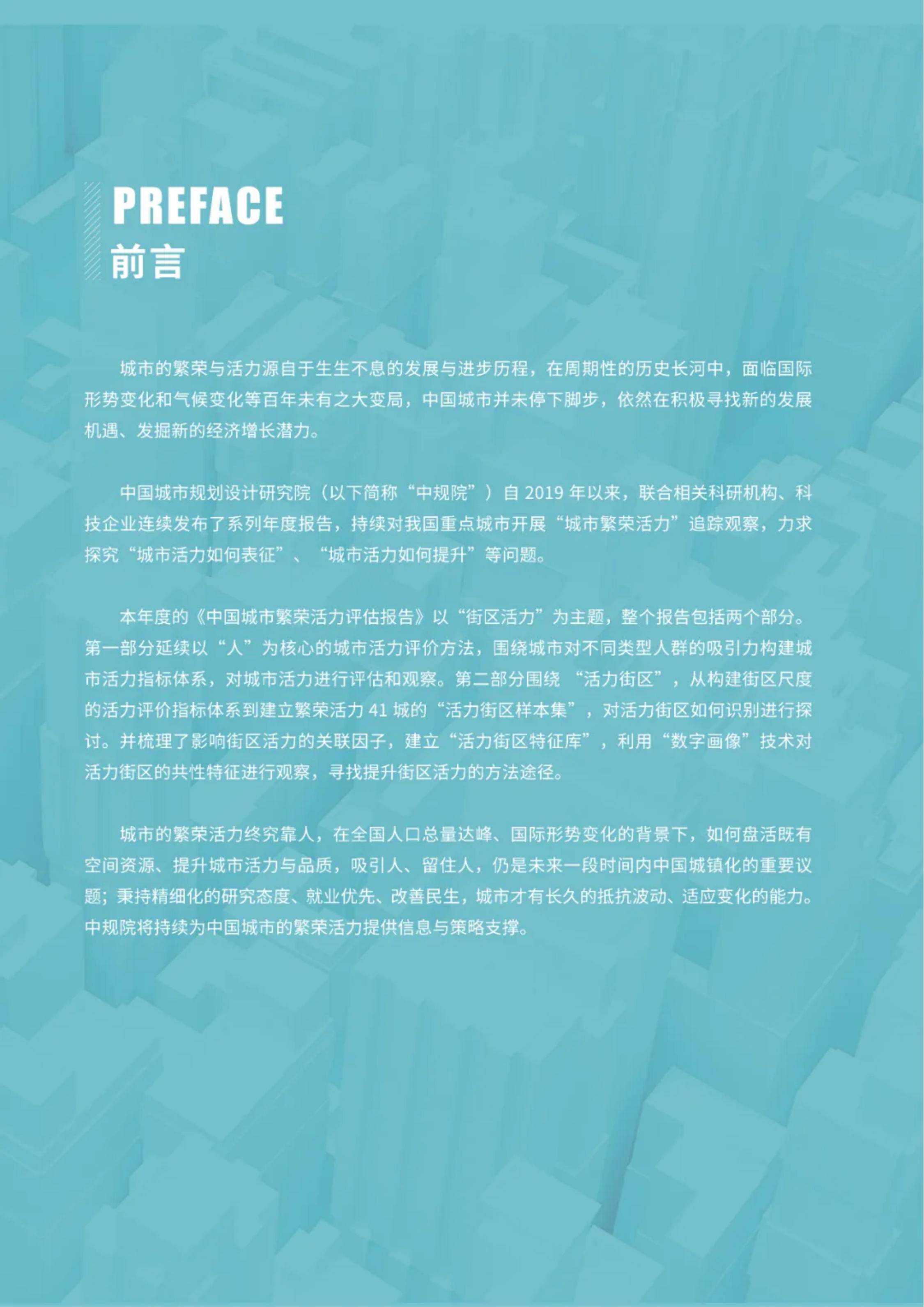 PREFACE
前言

城市的繁荣与活力源自于生生不息的发展与进步历程，在周期性的历史长河中，面临国际形势变化和气候变化等百年未有之大变局，中国城市并未停下脚步，依然在积极寻找新的发展机遇、发掘新的经济增长潜力。

中国城市规划设计研究院（以下简称“中规院”）自 2019 年以来，联合相关科研机构、科技企业连续发布了系列年度报告，持续对我国重点城市开展“城市繁荣活力”追踪观察，力求探究“城市活力如何表征”、“城市活力如何提升”等问题。

本年度的《中国城市繁荣活力评估报告》以“街区活力”为主题，整个报告包括两个部分。第一部分延续以“人”为核心的城市活力评价方法，围绕城市对不同类型人群的吸引力构建城市活力指标体系，对城市活力进行评估和观察。第二部分围绕 “活力街区”，从构建街区尺度的活力评价指标体系到建立繁荣活力 41 城的“活力街区样本集”，对活力街区如何识别进行探讨。并梳理了影响街区活力的关联因子，建立“活力街区特征库”，利用“数字画像”技术对活力街区的共性特征进行观察，寻找提升街区活力的方法途径。

城市的繁荣活力终究靠人，在全国人口总量达峰、国际形势变化的背景下，如何盘活既有空间资源、提升城市活力与品质，吸引人、留住人，仍是未来一段时间内中国城镇化的重要议题；秉持精细化的研究态度、就业优先、改善民生，城市才有长久的抵抗波动、适应变化的能力。中规院将持续为中国城市的繁荣活力提供信息与策略支撑。